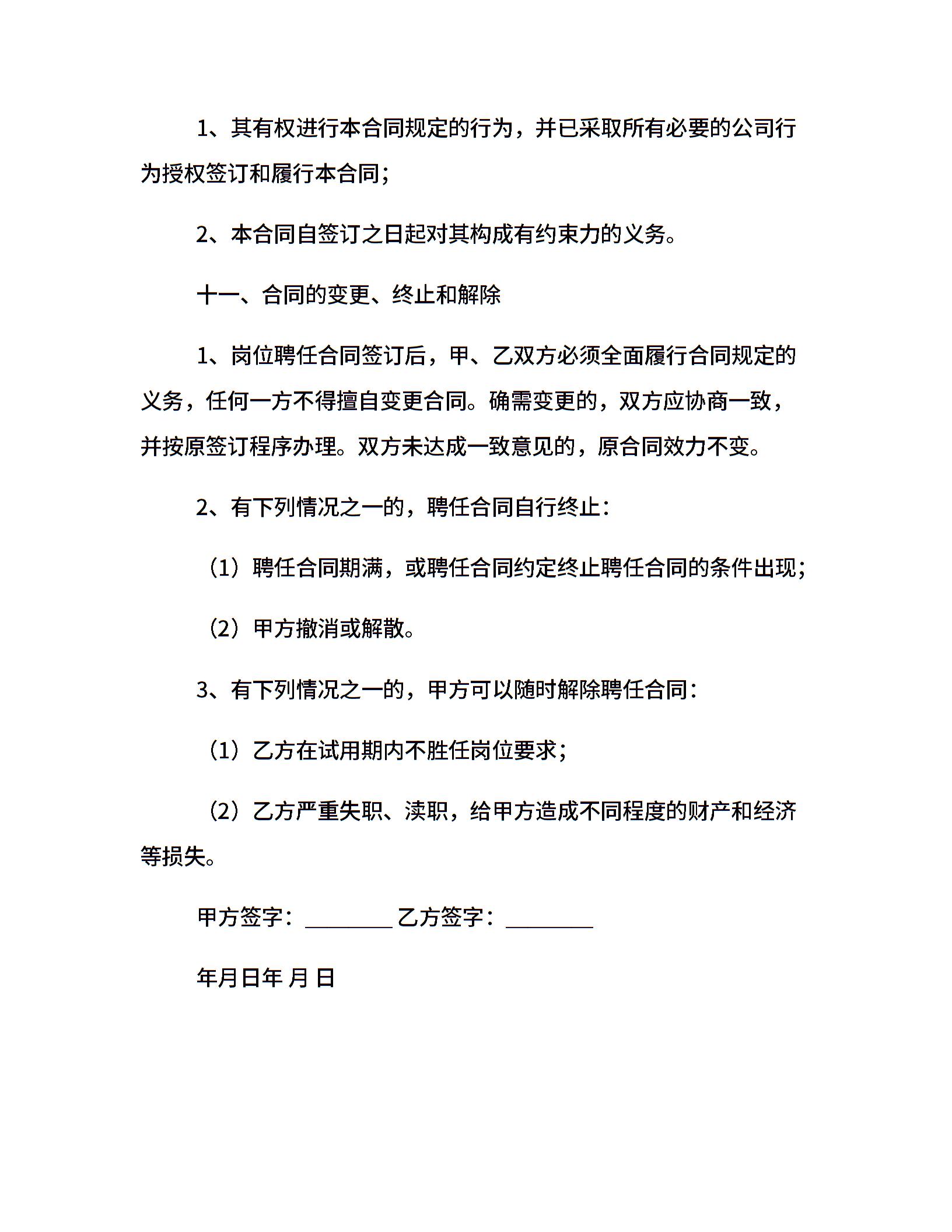 1、其有权进行本合同规定的行为，并已采取所有必要的公司行为授权签订和履行本合同；

2、本合同自签订之日起对其构成有约束力的义务。

十一、合同的变更、终止和解除

1、岗位聘任合同签订后，甲、乙双方必须全面履行合同规定的义务，任何一方不得擅自变更合同。确需变更的，双方应协商一致，并按原签订程序办理。双方未达成一致意见的，原合同效力不变。

2、有下列情况之一的，聘任合同自行终止：

（1）聘任合同期满，或聘任合同约定终止聘任合同的条件出现；

（2）甲方撤消或解散。

3、有下列情况之一的，甲方可以随时解除聘任合同：

（1）乙方在试用期内不胜任岗位要求；

（2）乙方严重失职、渎职，给甲方造成不同程度的财产和经济等损失。

甲方签字：________ 乙方签字：________

年月日年 月 日